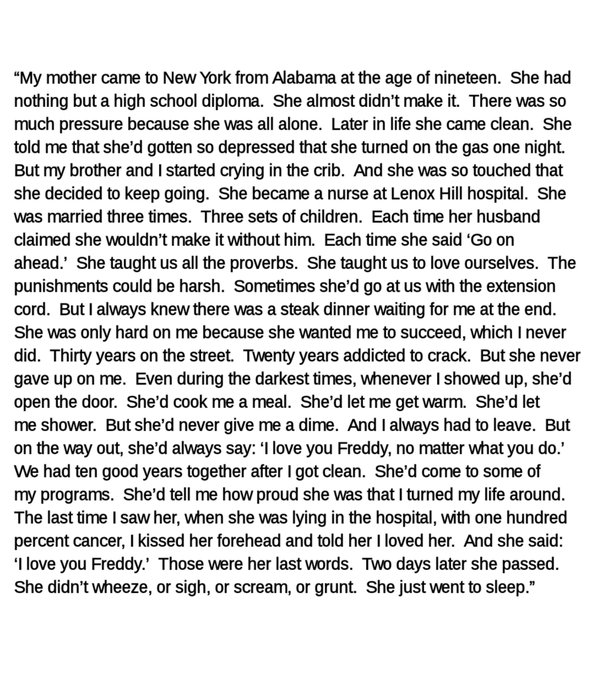 “My mother came to New York from Alabama at the age of nineteen. She had nothing but a high school diploma. She almost didn’t make it. There was so much pressure because she was all alone. Later in life she came clean. She told me that she’d gotten so depressed that she turned on the gas one night. But my brother and I started crying in the crib. And she was so touched that she decided to keep going. She became a nurse at Lenox Hill hospital. She was married three times. Three sets of children. Each time her husband claimed she wouldn’t make it without him. Each time she said ‘Go on ahead.’ She taught us all the proverbs. She taught us to love ourselves. The punishments could be harsh. Sometimes she’d go at us with the extension cord. But I always knew there was a steak dinner waiting for me at the end. She was only hard on me because she wanted me to succeed, which I never did. Thirty years on the street. Twenty years addicted to crack. But she never gave up on me. Even during the darkest times, whenever I showed up, she’d open the door. She’d cook me a meal. She’d let me get warm. She’d let me shower. But she’d never give me a dime. And I always had to leave. But on the way out, she’d always say: ‘I love you Freddy, no matter what you do.’ We had ten good years together after I got clean. She’d come to some of my programs. She’d tell me how proud she was that I turned my life around. The last time I saw her, when she was lying in the hospital, with one hundred percent cancer, I kissed her forehead and told her I loved her. And she said: ‘I love you Freddy.’ Those were her last words. Two days later she passed. She didn’t wheeze, or sigh, or scream, or grunt. She just went to sleep.”